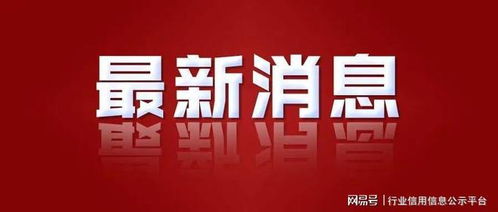 最新消息

网易号 | 行业信用信息公示平台